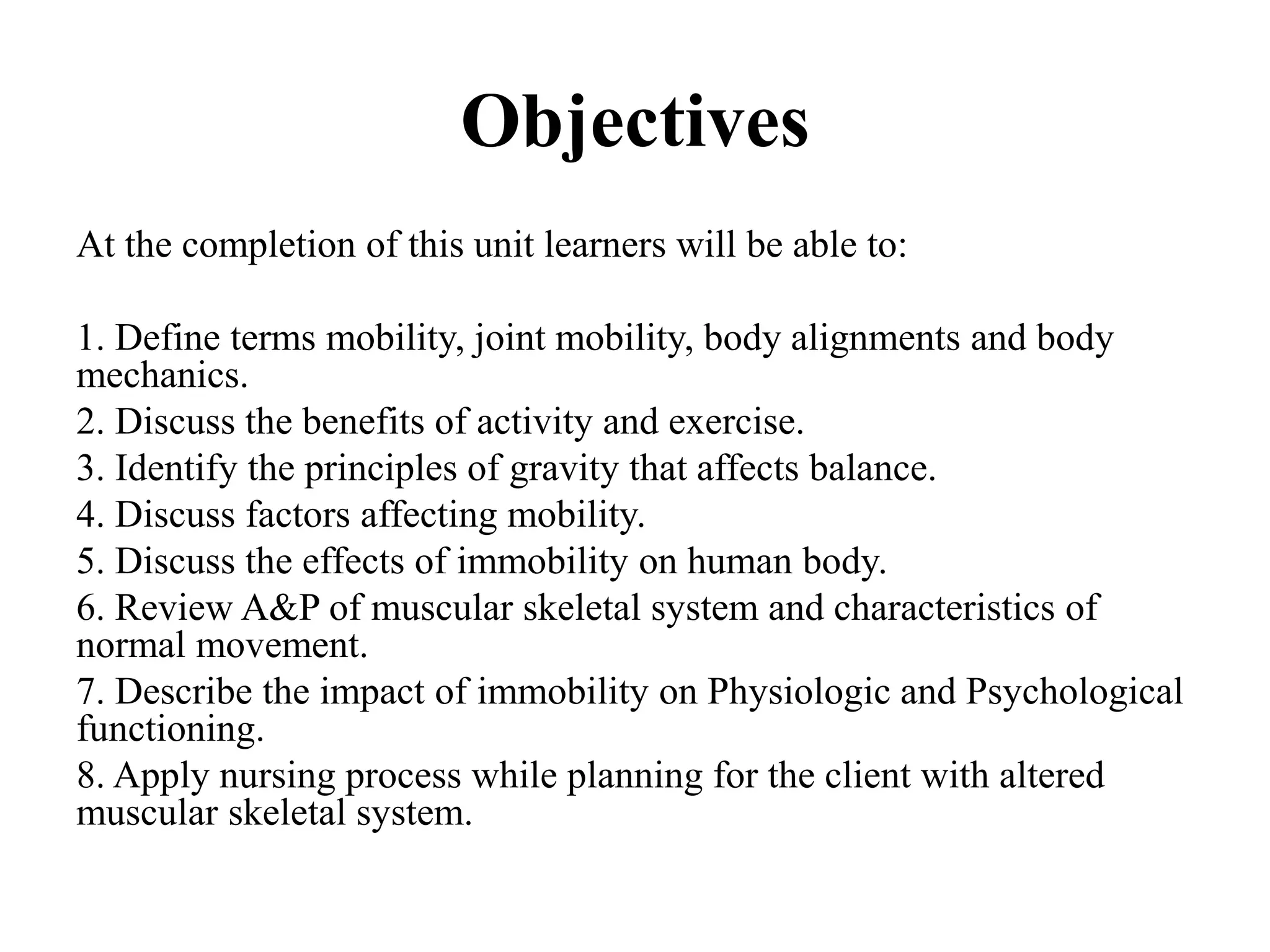 Objectives

At the completion of this unit learners will be able to:

1. Define terms mobility, joint mobility, body alignments and body mechanics.
2. Discuss the benefits of activity and exercise.
3. Identify the principles of gravity that affects balance.
4. Discuss factors affecting mobility.
5. Discuss the effects of immobility on human body.
6. Review A&P of muscular skeletal system and characteristics of normal movement.
7. Describe the impact of immobility on Physiologic and Psychological functioning.
8. Apply nursing process while planning for the client with altered muscular skeletal system.